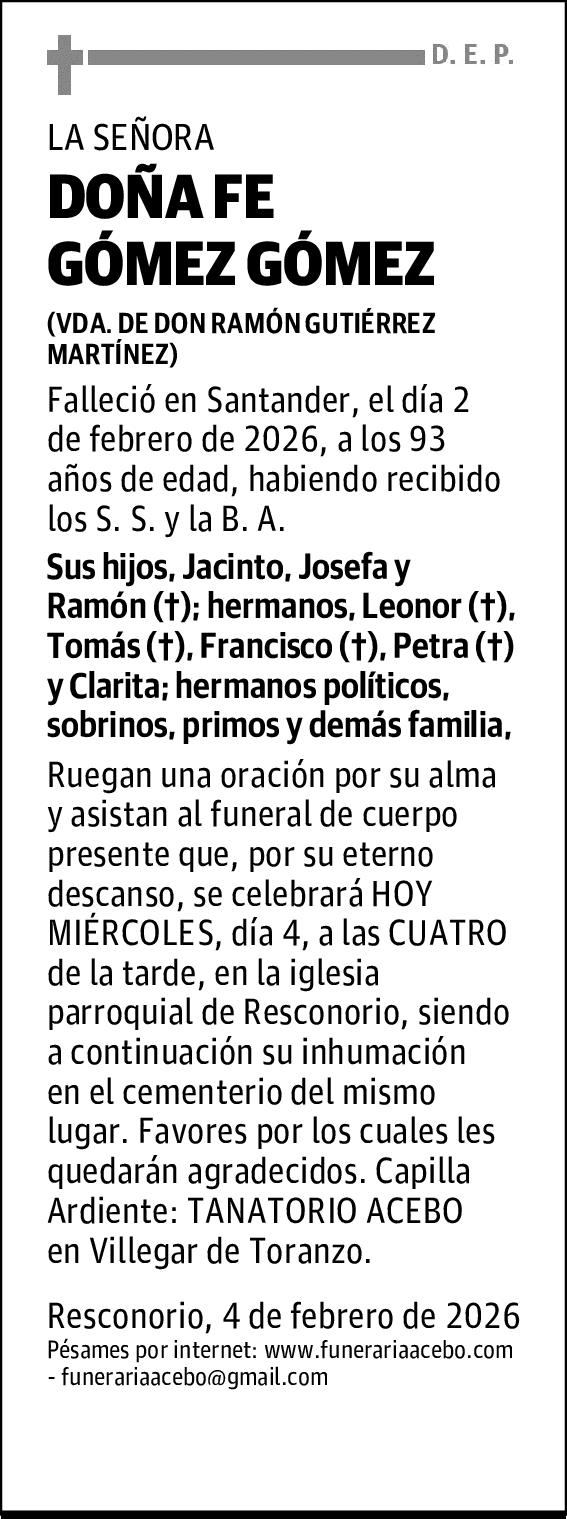 D. E. P.

LA SEÑORA

DOÑA FE GÓMEZ GÓMEZ

(VDA. DE DON RAMÓN GUTIÉRREZ MARTÍNEZ)

Falleció en Santander, el día 2 de febrero de 2026, a los 93 años de edad, habiendo recibido los S. S. y la B. A.

Sus hijos, Jacinto, Josefa y Ramón (†); hermanos, Leonor (†), Tomás (†), Francisco (†), Petra (†) y Clarita; hermanos políticos, sobrinos, primos y demás familia,

Ruegan una oración por su alma y asistan al funeral de cuerpo presente que, por su eterno descanso, se celebrará HOY MIÉRCOLES, día 4, a las CUATRO de la tarde, en la iglesia parroquial de Resconorio, siendo a continuación su inhumación en el cementerio del mismo lugar. Favores por los cuales les quedarán agradecidos. Capilla Ardiente: TANATORIO ACEBO en Villegar de Toranzo.

Resconorio, 4 de febrero de 2026

Pésames por internet: www.funerariaacebo.com - funerariaacebo@gmail.com